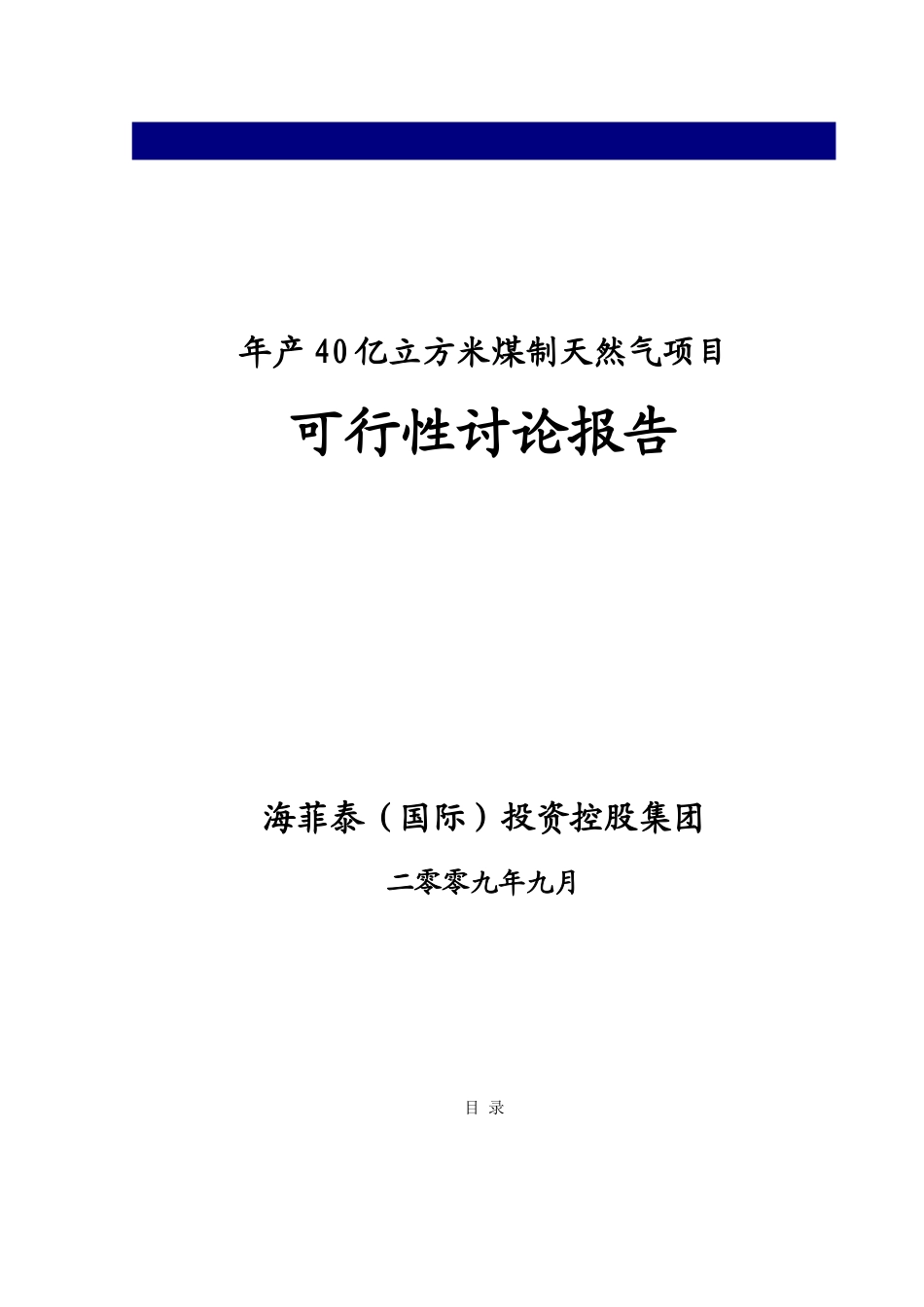 年产40亿立方米煤制天然气项目

可行性讨论报告

海菲泰（国际）投资控股集团

二零零九年九月

目 录